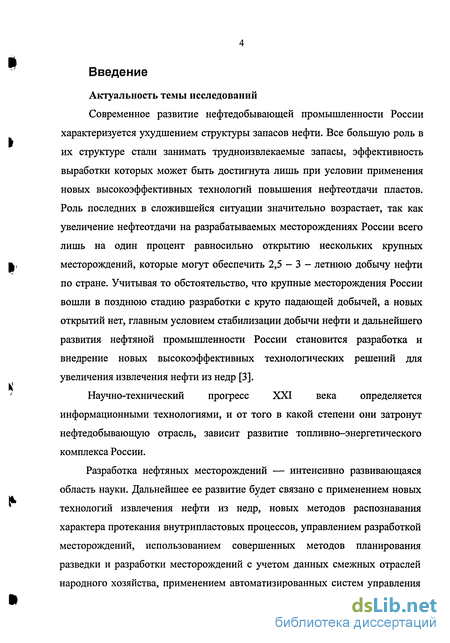 4

Введение

Актуальность темы исследований

Современное развитие нефтедобывающей промышленности России характеризуется ухудшением структуры запасов нефти. Все большую роль в их структуре стали занимать трудноизвлекаемые запасы, эффективность выработки которых может быть достигнута лишь при условии применения новых высокоэффективных технологий повышения нефтеотдачи пластов. Роль последних в сложившейся ситуации значительно возрастает, так как увеличение нефтеотдачи на разрабатываемых месторождениях России всего лишь на один процент равносильно открытию нескольких крупных месторождений, которые могут обеспечить 2,5 – 3 – летнюю добычу нефти по стране. Учитывая то обстоятельство, что крупные месторождения России вошли в позднюю стадию разработки с круто падающей добычей, а новых открытий нет, главным условием стабилизации добычи нефти и дальнейшего развития нефтяной промышленности России становится разработка и внедрение новых высокоэффективных технологических решений для увеличения извлечения нефти из недр [3].

Научно-технический прогресс XXI века определяется информационными технологиями, и от того в какой степени они затронут нефтедобывающую отрасль, зависит развитие топливно–энергетического комплекса России.

Разработка нефтяных месторождений — интенсивно развивающаяся область науки. Дальнейшее ее развитие будет связано с применением новых технологий извлечения нефти из недр, новых методов распознавания характера протекания внутрипластовых процессов, управлением разработкой месторождений, использованием совершенных методов планирования разведки и разработки месторождений с учетом данных смежных отраслей народного хозяйства, применением автоматизированных систем управления

dsLib.net
библиотека диссертаций